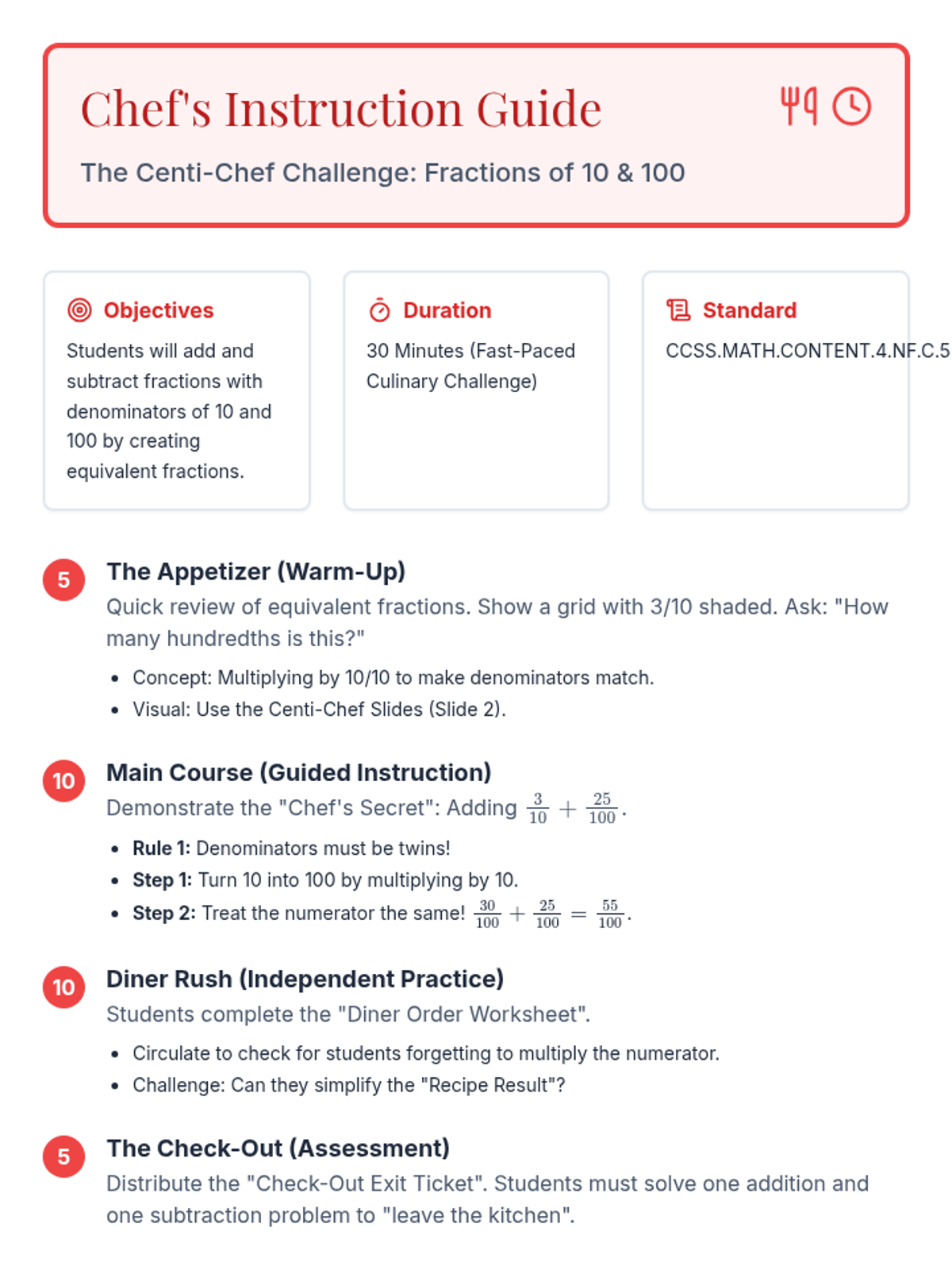 Chef's Instruction Guide

The Centi-Chef Challenge: Fractions of 10 & 100

Objectives

Students will add and subtract fractions with denominators of 10 and 100 by creating equivalent fractions.

Duration

30 Minutes (Fast-Paced Culinary Challenge)

Standard

CCSS.MATH.CONTENT.4.NF.C.5

5

The Appetizer (Warm-Up)

Quick review of equivalent fractions. Show a grid with 3/10 shaded. Ask: "How many hundredths is this?"

• Concept: Multiplying by 10/10 to make denominators match.
• Visual: Use the Centi-Chef Slides (Slide 2).

10

Main Course (Guided Instruction)

Demonstrate the "Chef's Secret": Adding $\frac{3}{10} + \frac{25}{100}$.

• Rule 1: Denominators must be twins!
• Step 1: Turn 10 into 100 by multiplying by 10.
• Step 2: Treat the numerator the same! $\frac{30}{100} + \frac{25}{100} = \frac{55}{100}$.

10

Diner Rush (Independent Practice)

Students complete the "Diner Order Worksheet".

• Circulate to check for students forgetting to multiply the numerator.
• Challenge: Can they simplify the "Recipe Result"?

5

The Check-Out (Assessment)

Distribute the "Check-Out Exit Ticket". Students must solve one addition and one subtraction problem to "leave the kitchen".